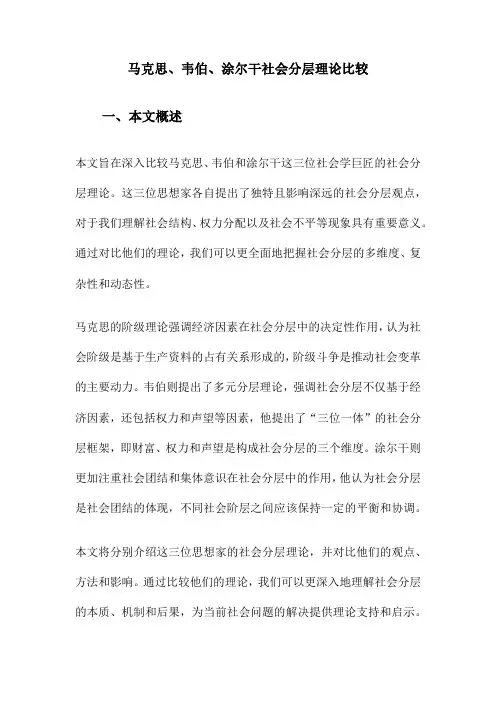 马克思、韦伯、涂尔干社会分层理论比较

一、本文概述

本文旨在深入比较马克思、韦伯和涂尔干这三位社会学巨匠的社会分层理论。这三位思想家各自提出了独特且影响深远的社会分层观点，对于我们理解社会结构、权力分配以及社会不平等现象具有重要意义。通过对比他们的理论，我们可以更全面地把握社会分层的多维度、复杂性和动态性。

马克思的阶级理论强调经济因素在社会分层中的决定性作用，认为社会阶级是基于生产资料的占有关系形成的，阶级斗争是推动社会变革的主要动力。韦伯则提出了多元分层理论，强调社会分层不仅基于经济因素，还包括权力和声望等因素，他提出了“三位一体”的社会分层框架，即财富、权力和声望是构成社会分层的三个维度。涂尔干则更加注重社会团结和集体意识在社会分层中的作用，他认为社会分层是社会团结的体现，不同社会阶层之间应该保持一定的平衡和协调。

本文将分别介绍这三位思想家的社会分层理论，并对比他们的观点、方法和影响。通过比较他们的理论，我们可以更深入地理解社会分层的本质、机制和后果，为当前社会问题的解决提供理论支持和启示。